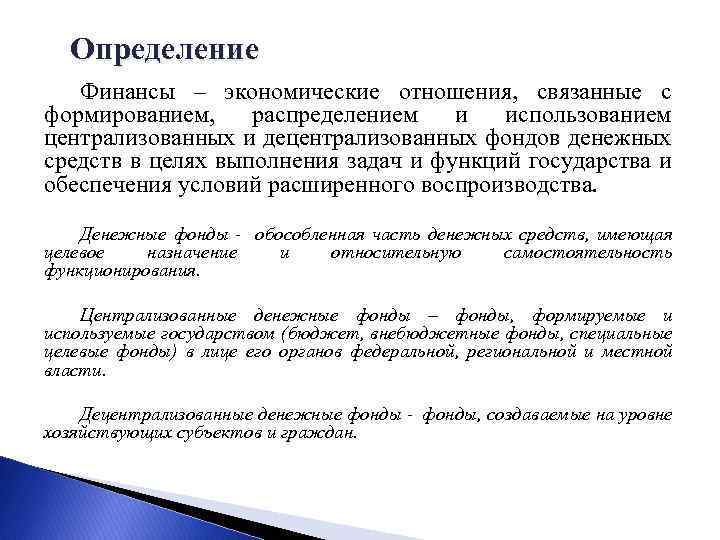 Определение

Финансы – экономические отношения, связанные с формированием, распределением и использованием централизованных и децентрализованных фондов денежных средств в целях выполнения задач и функций государства и обеспечения условий расширенного воспроизводства.

Денежные фонды - обособленная часть денежных средств, имеющая целевое назначение и относительную самостоятельность функционирования.

Централизованные денежные фонды – фонды, формируемые и используемые государством (бюджет, внебюджетные фонды, специальные целевые фонды) в лице его органов федеральной, региональной и местной власти.

Децентрализованные денежные фонды - фонды, создаваемые на уровне хозяйствующих субъектов и граждан.